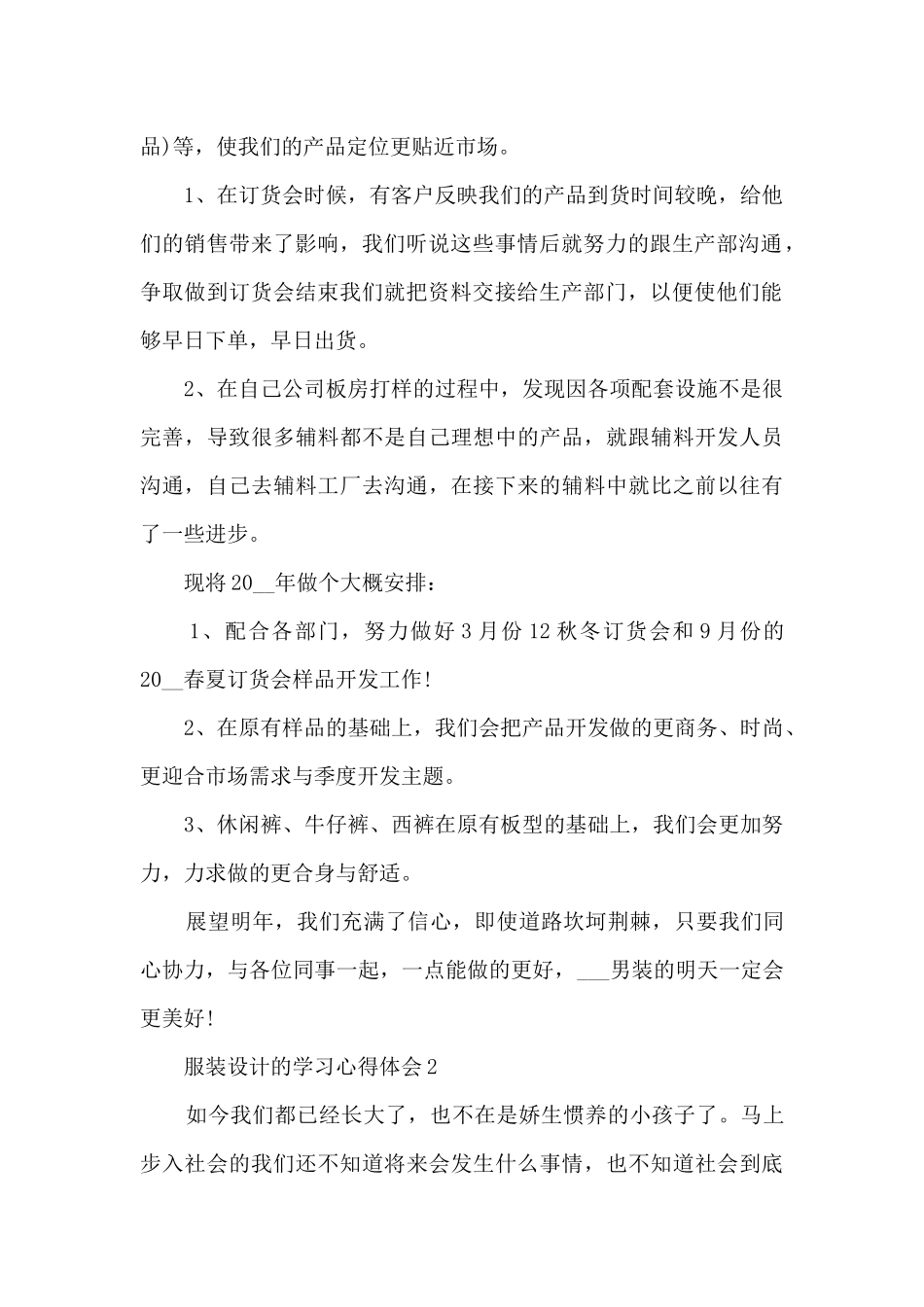 品)等，使我们的产品定位更贴近市场。

1、在订货会时候，有客户反映我们的产品到货时间较晚，给他们的销售带来了影响，我们听说这些事情后就努力的跟生产部沟通，争取做到订货会结束我们就把资料交接给生产部门，以便使他们能够早日下单，早日出货。

2、在自己公司板房打样的过程中，发现因各项配套设施不是很完善，导致很多辅料都不是自己理想中的产品，就跟辅料开发人员沟通，自己去辅料工厂去沟通，在接下来的辅料中就比之前以往有了一些进步。

现将20__年做个大概安排：

1、配合各部门，努力做好3月份12秋冬订货会和9月份的20__春夏订货会样品开发工作!

2、在原有样品的基础上，我们会把产品开发做的更商务、时尚、更迎合市场需求与季度开发主题。

3、休闲裤、牛仔裤、西裤在原有板型的基础上，我们会更加努力，力求做的更合身与舒适。

展望明年，我们充满了信心，即使道路坎坷荆棘，只要我们同心协力，与各位同事一起，一点能做的更好，___男装的明天一定会更美好!

服装设计的学习心得体会2

如今我们都已经长大了，也不在是娇生惯养的小孩子了。马上步入社会的我们还不知道将来会发生什么事情，也不知道社会到底